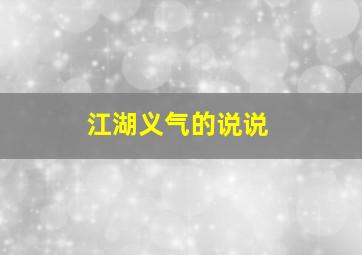 江湖义气的说说